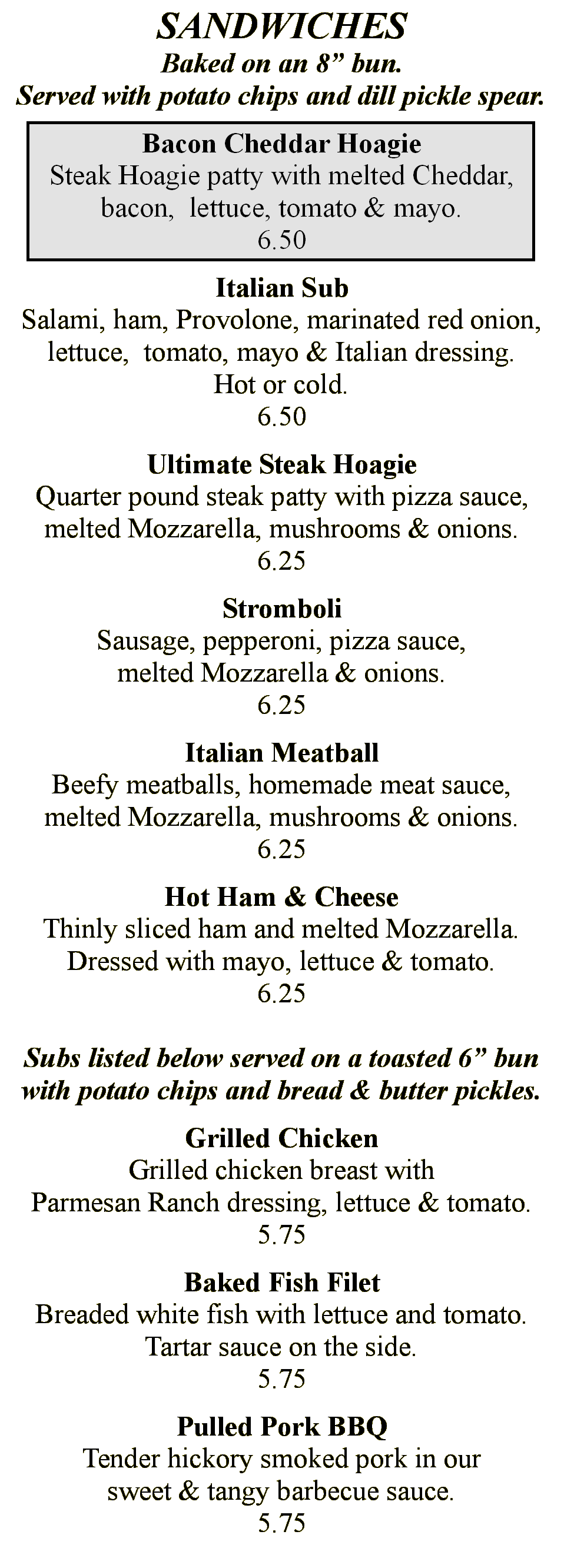 SANDWICHES
Baked on an 8” bun.
Served with potato chips and dill pickle spear.

Bacon Cheddar Hoagie
Steak Hoagie patty with melted Cheddar, bacon, lettuce, tomato & mayo.
6.50

Italian Sub
Salami, ham, Provolone, marinated red onion, lettuce, tomato, mayo & Italian dressing.
Hot or cold.
6.50

Ultimate Steak Hoagie
Quarter pound steak patty with pizza sauce, melted Mozzarella, mushrooms & onions.
6.25

Stromboli
Sausage, pepperoni, pizza sauce, melted Mozzarella & onions.
6.25

Italian Meatball
Beefy meatballs, homemade meat sauce, melted Mozzarella, mushrooms & onions.
6.25

Hot Ham & Cheese
Thinly sliced ham and melted Mozzarella.
Dressed with mayo, lettuce & tomato.
6.25

Subs listed below served on a toasted 6” bun with potato chips and bread & butter pickles.

Grilled Chicken
Grilled chicken breast with Parmesan Ranch dressing, lettuce & tomato.
5.75

Baked Fish Filet
Breaded white fish with lettuce and tomato.
Tartar sauce on the side.
5.75

Pulled Pork BBQ
Tender hickory smoked pork in our sweet & tangy barbecue sauce.
5.75